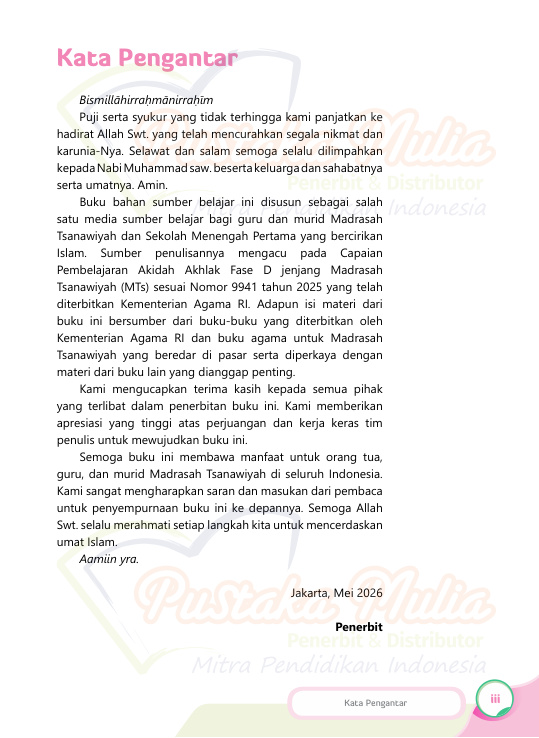 Kata Pengantar

Bismillāhirraḥmānirraḥīm

Puji serta syukur yang tidak terhingga kami panjatkan ke hadirat Allah Swt. yang telah mencurahkan segala nikmat dan karunia-Nya. Selawat dan salam semoga selalu dilimpahkan kepada Nabi Muhammad saw. beserta keluarga dan sahabatnya serta umatnya. Amin.

Buku bahan sumber belajar ini disusun sebagai salah satu media sumber belajar bagi guru dan murid Madrasah Tsanawiyah dan Sekolah Menengah Pertama yang bercirikan Islam. Sumber penulisannya mengacu pada Capaian Pembelajaran Akidah Akhlak Fase D jenjang Madrasah Tsanawiyah (MTs) sesuai Nomor 9941 tahun 2025 yang telah diterbitkan Kementerian Agama RI. Adapun isi materi dari buku ini bersumber dari buku-buku yang diterbitkan oleh Kementerian Agama RI dan buku agama untuk Madrasah Tsanawiyah yang beredar di pasar serta diperkaya dengan materi dari buku lain yang dianggap penting.

Kami mengucapkan terima kasih kepada semua pihak yang terlibat dalam penerbitan buku ini. Kami memberikan apresiasi yang tinggi atas perjuangan dan kerja keras tim penulis untuk mewujudkan buku ini.

Semoga buku ini membawa manfaat untuk orang tua, guru, dan murid Madrasah Tsanawiyah di seluruh Indonesia. Kami sangat mengharapkan saran dan masukan dari pembaca untuk penyempurnaan buku ini ke depannya. Semoga Allah Swt. selalu merahmati setiap langkah kita untuk mencerdaskan umat Islam.

Aamiin yra.

Jakarta, Mei 2026

Penerbit

Pustaka Mulia
Penerbit & Distributor
Mitra Pendidikan Indonesia

Kata Pengantar iii